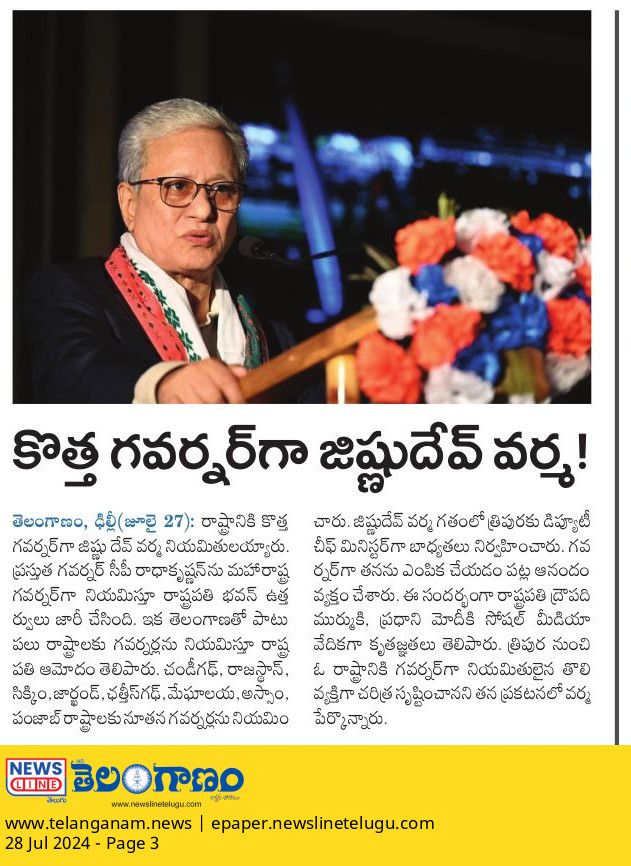 కొత్త గవర్నర్‌గా జిష్ణుదేవ్ వర్మ!

తెలంగాణం, ఢిల్లీ(జూలై 27): రాష్ట్రానికి కొత్త గవర్నర్‌గా జిష్ణు దేవ్ వర్మ నియమితులయ్యారు. ప్రస్తుత గవర్నర్ సీపీ రాధాకృష్ణన్‌ను మహారాష్ట్ర గవర్నర్‌గా నియమిస్తూ రాష్ట్రపతి భవన్ ఉత్తర్వులు జారీ చేసింది. ఇక తెలంగాణతో పాటు పలు రాష్ట్రాలకు గవర్నర్లను నియమిస్తూ రాష్ట్రపతి ఆమోదం తెలిపారు. చండీగఢ్, రాజస్థాన్, సిక్కిం, జార్ఖండ్, ఛత్తీస్‌గఢ్, మేఘాలయ, అస్సాం, పంజాబ్ రాష్ట్రాలకు నూతన గవర్నర్లను నియమించారు. జిష్ణుదేవ్ వర్మ గతంలో త్రిపురకు డిప్యూటీ చీఫ్ మినిస్టర్‌గా బాధ్యతలు నిర్వహించారు. గవర్నర్‌గా తనను ఎంపిక చేయడం పట్ల ఆనందం వ్యక్తం చేశారు. ఈ సందర్భంగా రాష్ట్రపతి ద్రౌపది ముర్ముకి, ప్రధాని మోదీకి సోషల్ మీడియా వేదికగా కృతజ్ఞతలు తెలిపారు. త్రిపుర నుంచి ఓ రాష్ట్రానికి గవర్నర్‌గా నియమితులైన తొలి వ్యక్తిగా చరిత్ర సృష్టించానని తన ప్రకటనలో వర్మ పేర్కొన్నారు.

NEWS LINE తెలుగు తెలంగాణం
www.newslinetelugu.com

www.telanganam.news | epaper.newslinetelugu.com
28 Jul 2024 - Page 3